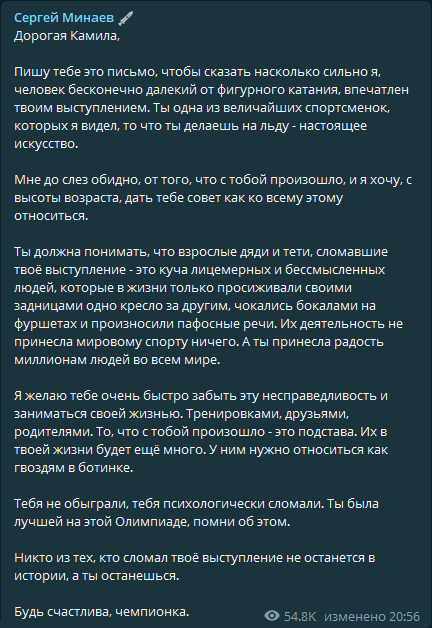 Сергей Минаев
Дорогая Камила,

Пишу тебе это письмо, чтобы сказать насколько сильно я, человек бесконечно далекий от фигурного катания, впечатлен твоим выступлением. Ты одна из величайших спортсменок, которых я видел, то что ты делаешь на льду - настоящее искусство.

Мне до слез обидно, от того, что с тобой произошло, и я хочу, с высоты возраста, дать тебе совет как ко всему этому относиться.

Ты должна понимать, что взрослые дяди и тети, сломавшие твоё выступление - это куча лицемерных и бессмысленных людей, которые в жизни только просиживали своими задницами одно кресло за другим, чокались бокалами на фуршетах и произносили пафосные речи. Их деятельность не принесла мировому спорту ничего. А ты принесла радость миллионам людей во всем мире.

Я желаю тебе очень быстро забыть эту несправедливость и заниматься своей жизнью. Тренировками, друзьями, родителями. То, что с тобой произошло - это подстава. Их в твоей жизни будет ещё много. У ним нужно относиться как гвоздям в ботинке.

Тебя не обыграли, тебя психологически сломали. Ты была лучшей на этой Олимпиаде, помни об этом.

Никто из тех, кто сломал твоё выступление не останется в истории, а ты останешься.

Будь счастлива, чемпионка.

54.8K изменено 20:56